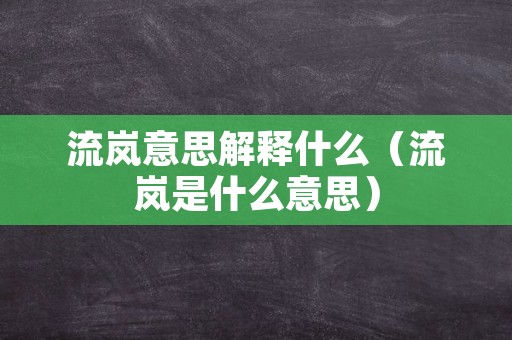 流岚意思解释什么（流岚是什么意思）